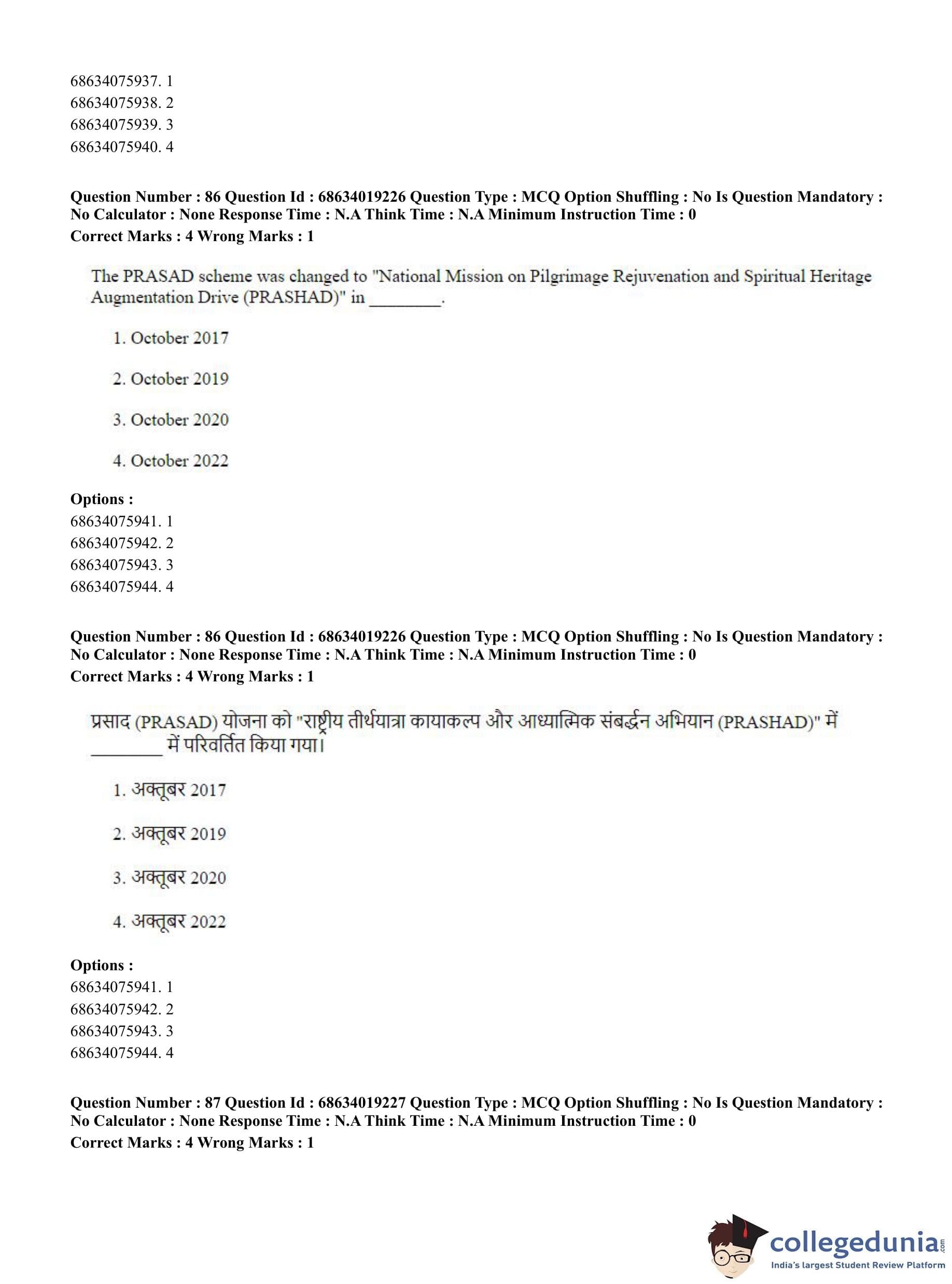 68634075937. 1
68634075938. 2
68634075939. 3
68634075940. 4

**Question Number : 86 Question Id : 68634019226 Question Type : MCQ Option Shuffling : No Is Question Mandatory : No Calculator : None Response Time : N.A Think Time : N.A Minimum Instruction Time : 0**
**Correct Marks : 4 Wrong Marks : 1**

The PRASAD scheme was changed to "National Mission on Pilgrimage Rejuvenation and Spiritual Heritage Augmentation Drive (PRASHAD)" in ________.

1. October 2017

2. October 2019

3. October 2020

4. October 2022

**Options :**
68634075941. 1
68634075942. 2
68634075943. 3
68634075944. 4

**Question Number : 86 Question Id : 68634019226 Question Type : MCQ Option Shuffling : No Is Question Mandatory : No Calculator : None Response Time : N.A Think Time : N.A Minimum Instruction Time : 0**
**Correct Marks : 4 Wrong Marks : 1**

प्रसाद (PRASAD) योजना को "राष्ट्रीय तीर्थयात्रा कायाकल्प और आध्यात्मिक संबर्द्धन अभियान (PRASHAD)" में ________ में परिवर्तित किया गया।

1. अक्तूबर 2017

2. अक्तूबर 2019

3. अक्तूबर 2020

4. अक्तूबर 2022

**Options :**
68634075941. 1
68634075942. 2
68634075943. 3
68634075944. 4

**Question Number : 87 Question Id : 68634019227 Question Type : MCQ Option Shuffling : No Is Question Mandatory : No Calculator : None Response Time : N.A Think Time : N.A Minimum Instruction Time : 0**
**Correct Marks : 4 Wrong Marks : 1**

collegedunia.com
India's largest Student Review Platform